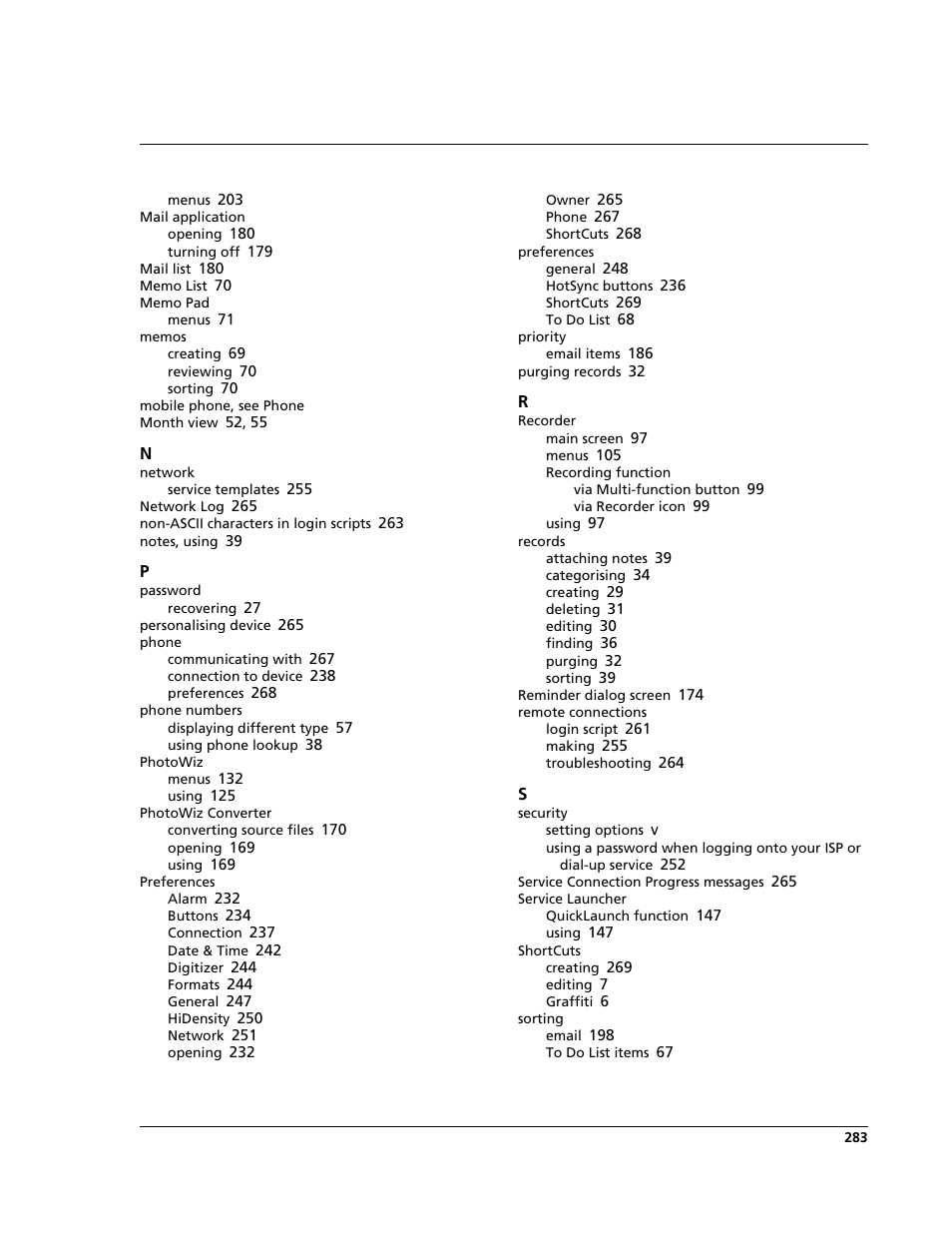 menus 203
Mail application
opening 180
turning off 179
Mail list 180
Memo List 70
Memo Pad
menus 71
memos
creating 69
reviewing 70
sorting 70
mobile phone, see Phone
Month view 52, 55

N
network
service templates 255
Network Log 265
non-ASCII characters in login scripts 263
notes, using 39

P
password
recovering 27
personalising device 265
phone
communicating with 267
connection to device 238
preferences 268
phone numbers
displaying different type 57
using phone lookup 38
PhotoWiz
menus 132
using 125
PhotoWiz Converter
converting source files 170
opening 169
using 169
Preferences
Alarm 232
Buttons 234
Connection 237
Date & Time 242
Digitizer 244
Formats 244
General 247
HiDensity 250
Network 251
opening 232
Owner 265
Phone 267
ShortCuts 268
preferences
general 248
HotSync buttons 236
ShortCuts 269
To Do List 68
priority
email items 186
purging records 32

R
Recorder
main screen 97
menus 105
Recording function
via Multi-function button 99
via Recorder icon 99
using 97
records
attaching notes 39
categorising 34
creating 29
deleting 31
editing 30
finding 36
purging 32
sorting 39
Reminder dialog screen 174
remote connections
login script 261
making 255
troubleshooting 264

S
security
setting options v
using a password when logging onto your ISP or dial-up service 252
Service Connection Progress messages 265
Service Launcher
QuickLaunch function 147
using 147
ShortCuts
creating 269
editing 7
Graffiti 6
sorting
email 198
To Do List items 67

283